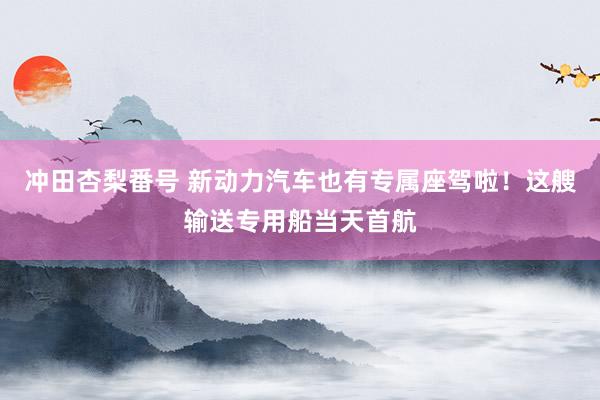 冲田杏梨番号 新动力汽车也有专属座驾啦！这艘输送专用船当天首航